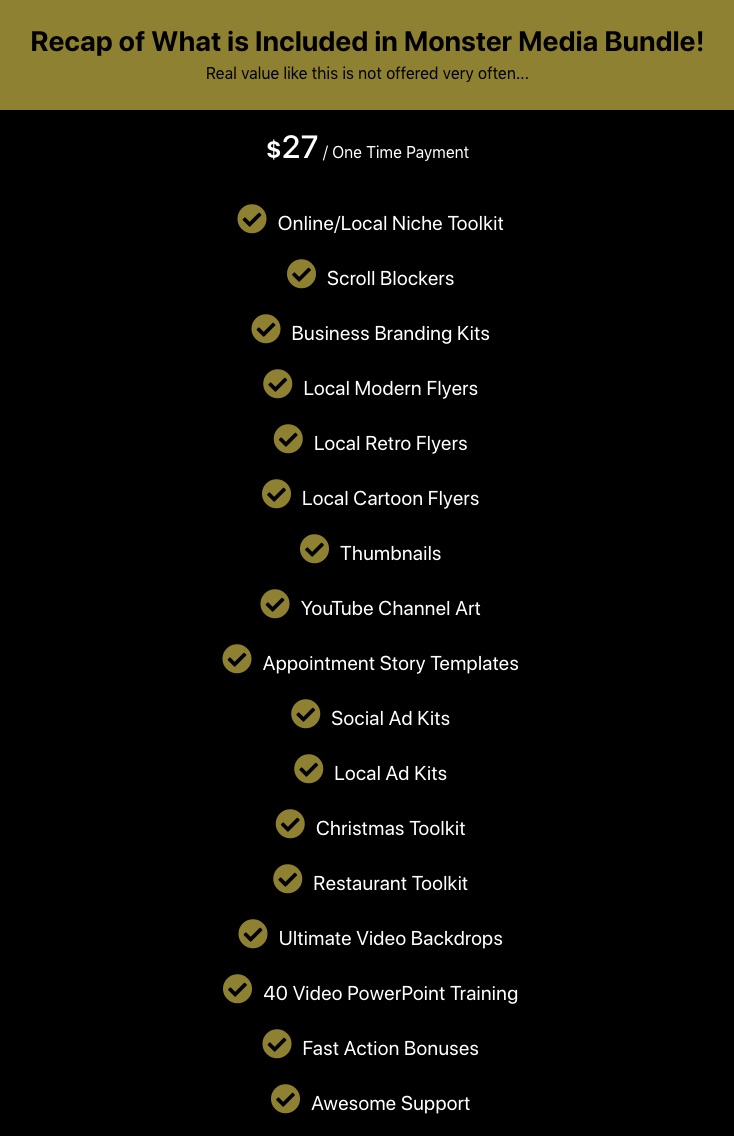 Recap of What is Included in Monster Media Bundle!

Real value like this is not offered very often...

$27 / One Time Payment

Online/Local Niche Toolkit

Scroll Blockers

Business Branding Kits

Local Modern Flyers

Local Retro Flyers

Local Cartoon Flyers

Thumbnails

YouTube Channel Art

Appointment Story Templates

Social Ad Kits

Local Ad Kits

Christmas Toolkit

Restaurant Toolkit

Ultimate Video Backdrops

40 Video PowerPoint Training

Fast Action Bonuses

Awesome Support